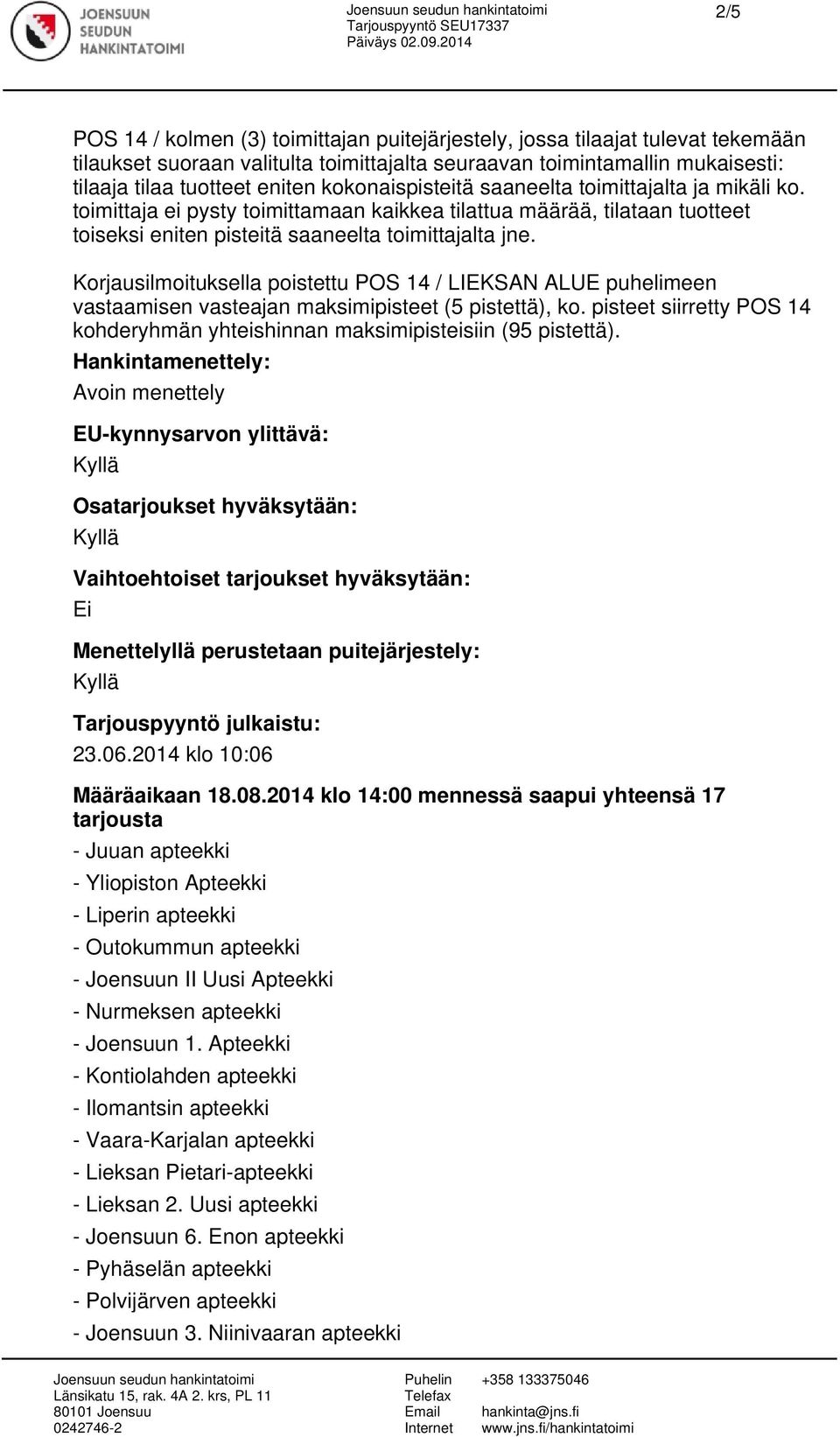 JOENSUUN SEUDUN HANKINTATOIMI

Joensuun seudun hankintatoimi
Tarjouspyyntö SEU17337
Päiväys 02.09.2014

2/5

POS 14 / kolmen (3) toimittajan puitejärjestely, jossa tilaajat tulevat tekemään tilaukset suoraan valitulta toimittajalta seuraavan toimintamallin mukaisesti: tilaaja tilaa tuotteet eniten kokonaispisteitä saaneelta toimittajalta ja mikäli ko. toimittaja ei pysty toimittamaan kaikkea tilattua määrää, tilataan tuotteet toiseksi eniten pisteitä saaneelta toimittajalta jne.

Korjausilmoituksella poistettu POS 14 / LIEKSAN ALUE puhelimeen vastaamisen vasteajan maksimipisteet (5 pistettä), ko. pisteet siirretty POS 14 kohderyhmän yhteishinnan maksimipisteisiin (95 pistettä).

Hankintamenettely:
Avoin menettely

EU-kynnysarvon ylittävä:
Kyllä

Osatarjoukset hyväksytään:
Kyllä

Vaihtoehtoiset tarjoukset hyväksytään:
Ei

Menettelyllä perustetaan puitejärjestely:
Kyllä

Tarjouspyyntö julkaistu:
23.06.2014 klo 10:06

Määräaikaan 18.08.2014 klo 14:00 mennessä saapui yhteensä 17 tarjousta
- Juuan apteekki
- Yliopiston Apteekki
- Liperin apteekki
- Outokummun apteekki
- Joensuun II Uusi Apteekki
- Nurmeksen apteekki
- Joensuun 1. Apteekki
- Kontiolahden apteekki
- Ilomantsin apteekki
- Vaara-Karjalan apteekki
- Lieksan Pietari-apteekki
- Lieksan 2. Uusi apteekki
- Joensuun 6. Enon apteekki
- Pyhäselän apteekki
- Polvijärven apteekki
- Joensuun 3. Niinivaaran apteekki

Joensuun seudun hankintatoimi
Länsikatu 15, rak. 4A 2. krs, PL 11
80101 Joensuu
0242746-2

Puhelin +358 133375046
Telefax
Email hankinta@jns.fi
Internet www.jns.fi/hankintatoimi